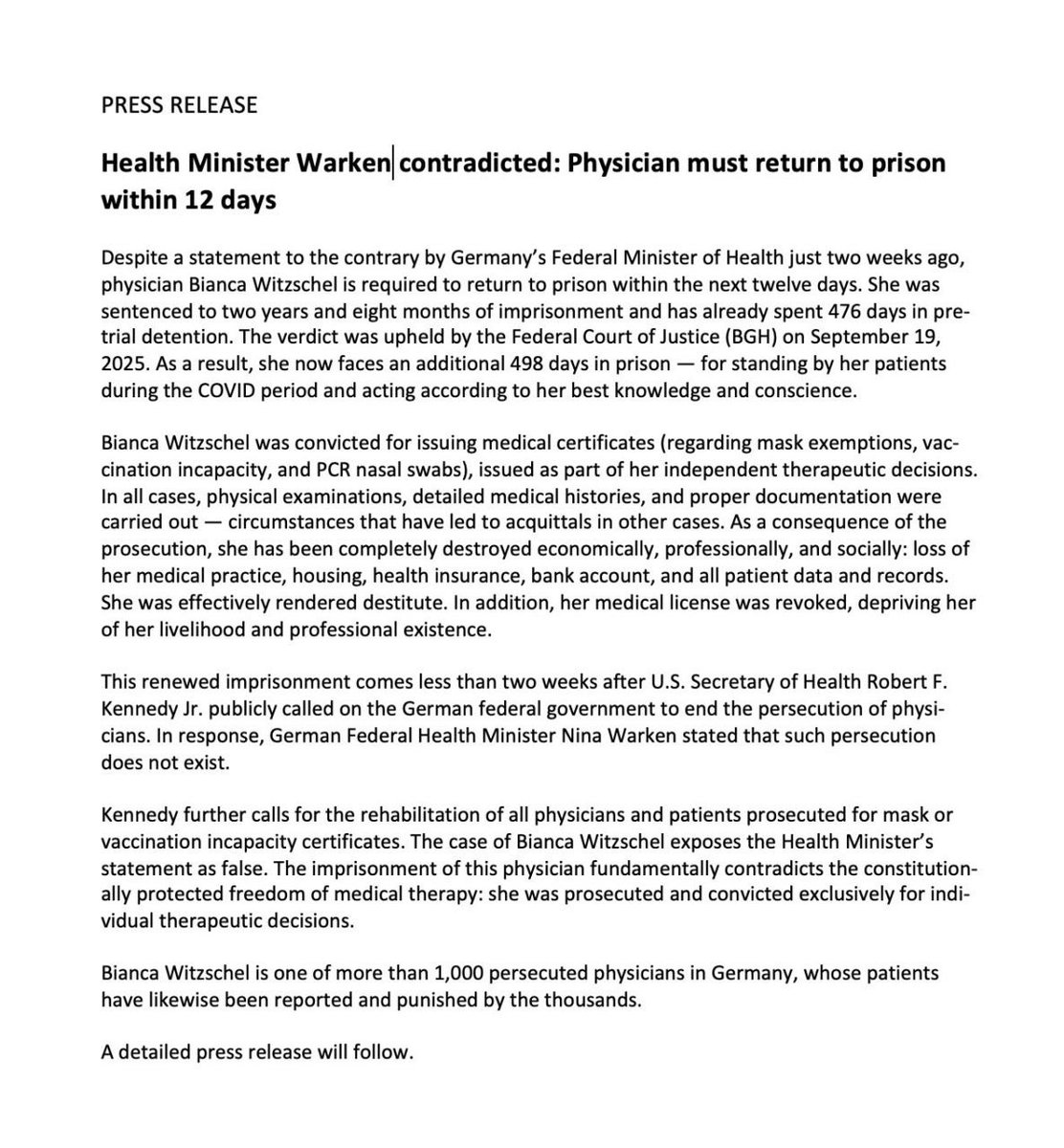 PRESS RELEASE

Health Minister Warken contradicted: Physician must return to prison within 12 days

Despite a statement to the contrary by Germany's Federal Minister of Health just two weeks ago, physician Bianca Witzschel is required to return to prison within the next twelve days. She was sentenced to two years and eight months of imprisonment and has already spent 476 days in pretrial detention. The verdict was upheld by the Federal Court of Justice (BGH) on September 19, 2025. As a result, she now faces an additional 498 days in prison — for standing by her patients during the COVID period and acting according to her best knowledge and conscience.

Bianca Witzschel was convicted for issuing medical certificates (regarding mask exemptions, vaccination incapacity, and PCR nasal swabs), issued as part of her independent therapeutic decisions. In all cases, physical examinations, detailed medical histories, and proper documentation were carried out — circumstances that have led to acquittals in other cases. As a consequence of the prosecution, she has been completely destroyed economically, professionally, and socially: loss of her medical practice, housing, health insurance, bank account, and all patient data and records. She was effectively rendered destitute. In addition, her medical license was revoked, depriving her of her livelihood and professional existence.

This renewed imprisonment comes less than two weeks after U.S. Secretary of Health Robert F. Kennedy Jr. publicly called on the German federal government to end the persecution of physicians. In response, German Federal Health Minister Nina Warken stated that such persecution does not exist.

Kennedy further calls for the rehabilitation of all physicians and patients prosecuted for mask or vaccination incapacity certificates. The case of Bianca Witzschel exposes the Health Minister's statement as false. The imprisonment of this physician fundamentally contradicts the constitutionally protected freedom of medical therapy: she was prosecuted and convicted exclusively for individual therapeutic decisions.

Bianca Witzschel is one of more than 1,000 persecuted physicians in Germany, whose patients have likewise been reported and punished by the thousands.

A detailed press release will follow.